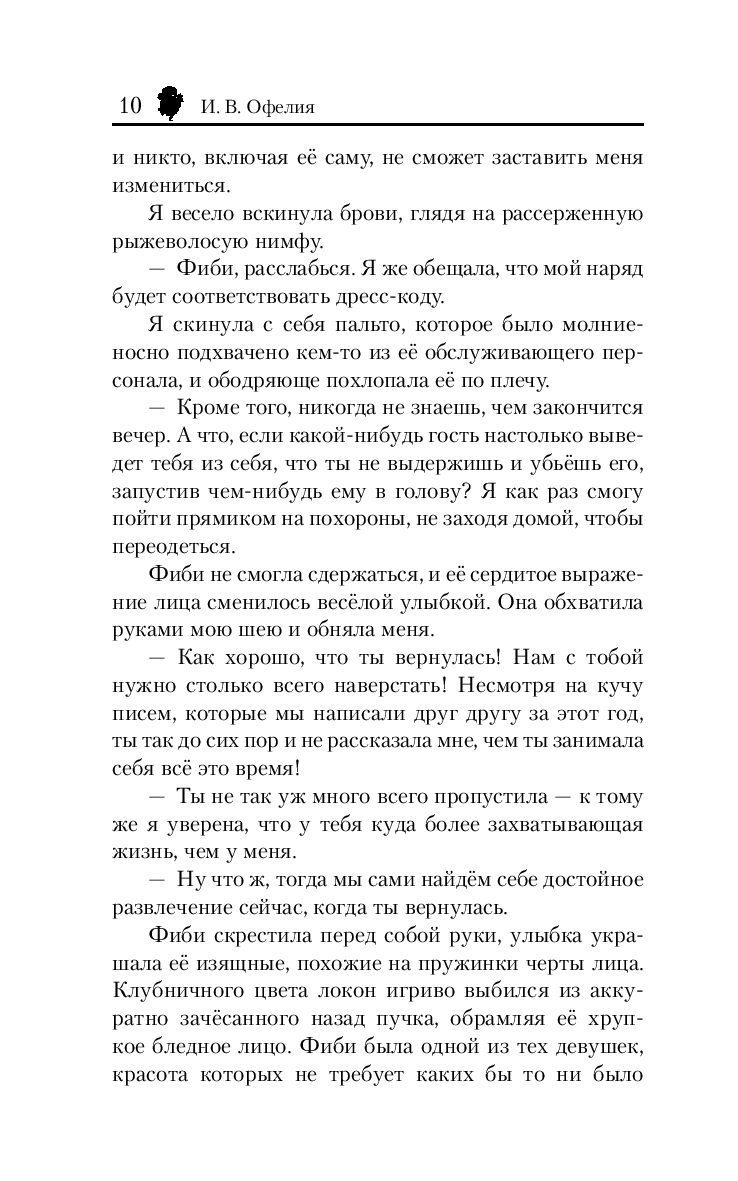 10 И. В. Офелия

и никто, включая её саму, не сможет заставить меня измениться.

Я весело вскинула брови, глядя на рассерженную рыжеволосую нимфу.

— Фиби, расслабься. Я же обещала, что мой наряд будет соответствовать дресс-коду.

Я скинула с себя пальто, которое было молниеносно подхвачено кем-то из её обслуживающего персонала, и ободряюще похлопала её по плечу.

— Кроме того, никогда не знаешь, чем закончится вечер. А что, если какой-нибудь гость настолько выведет тебя из себя, что ты не выдержишь и убьёшь его, запустив чем-нибудь ему в голову? Я как раз смогу пойти прямиком на похороны, не заходя домой, чтобы переодеться.

Фиби не смогла сдержаться, и её сердитое выражение лица сменилось весёлой улыбкой. Она обхватила руками мою шею и обняла меня.

— Как хорошо, что ты вернулась! Нам с тобой нужно столько всего наверстать! Несмотря на кучу писем, которые мы написали друг другу за этот год, ты так до сих пор и не рассказала мне, чем ты занимала себя всё это время!

— Ты не так уж много всего пропустила — к тому же я уверена, что у тебя куда более захватывающая жизнь, чем у меня.

— Ну что ж, тогда мы сами найдём себе достойное развлечение сейчас, когда ты вернулась.

Фиби скрестила перед собой руки, улыбка украшала её изящные, похожие на пружинки черты лица. Клубничного цвета локон игриво выбился из аккуратно зачёсанного назад пучка, обрамляя её хрупкое бледное лицо. Фиби была одной из тех девушек, красота которых не требует каких бы то ни было